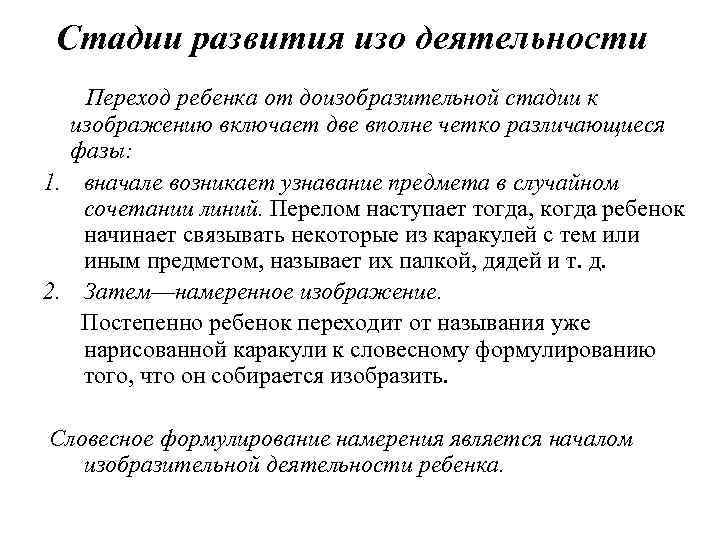 Стадии развития изо деятельности

Переход ребенка от доизобразительной стадии к изображению включает две вполне четко различающиеся фазы:

1. вначале возникает узнавание предмета в случайном сочетании линий. Перелом наступает тогда, когда ребенок начинает связывать некоторые из каракулей с тем или иным предметом, называет их палкой, дядей и т. д.
2. Затем—намеренное изображение.

Постепенно ребенок переходит от называния уже нарисованной каракули к словесному формулированию того, что он собирается изобразить.

Словесное формулирование намерения является началом изобразительной деятельности ребенка.